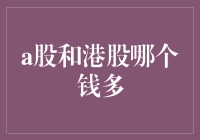 a股和港股哪个钱多